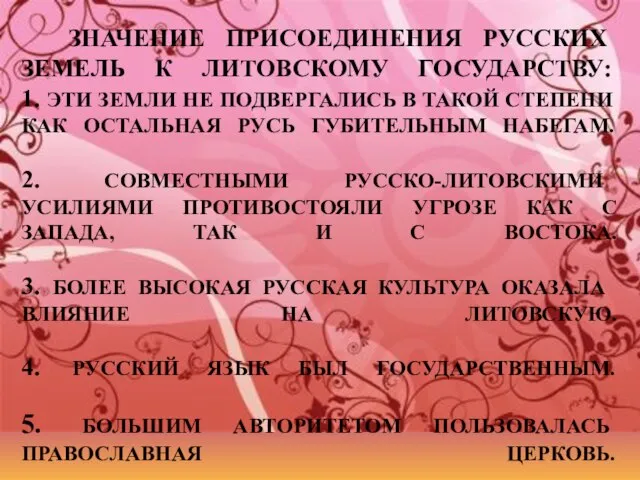 ЗНАЧЕНИЕ ПРИСОЕДИНЕНИЯ РУССКИХ ЗЕМЕЛЬ К ЛИТОВСКОМУ ГОСУДАРСТВУ:
1. ЭТИ ЗЕМЛИ НЕ ПОДВЕРГАЛИСЬ В ТАКОЙ СТЕПЕНИ КАК ОСТАЛЬНАЯ РУСЬ ГУБИТЕЛЬНЫМ НАБЕГАМ.

2. СОВМЕСТНЫМИ РУССКО-ЛИТОВСКИМИ УСИЛИЯМИ ПРОТИВОСТОЯЛИ УГРОЗЕ КАК С ЗАПАДА, ТАК И С ВОСТОКА.

3. БОЛЕЕ ВЫСОКАЯ РУССКАЯ КУЛЬТУРА ОКАЗАЛА ВЛИЯНИЕ НА ЛИТОВСКУЮ.

4. РУССКИЙ ЯЗЫК БЫЛ ГОСУДАРСТВЕННЫМ.

5. БОЛЬШИМ АВТОРИТЕТОМ ПОЛЬЗОВАЛАСЬ ПРАВОСЛАВНАЯ ЦЕРКОВЬ.